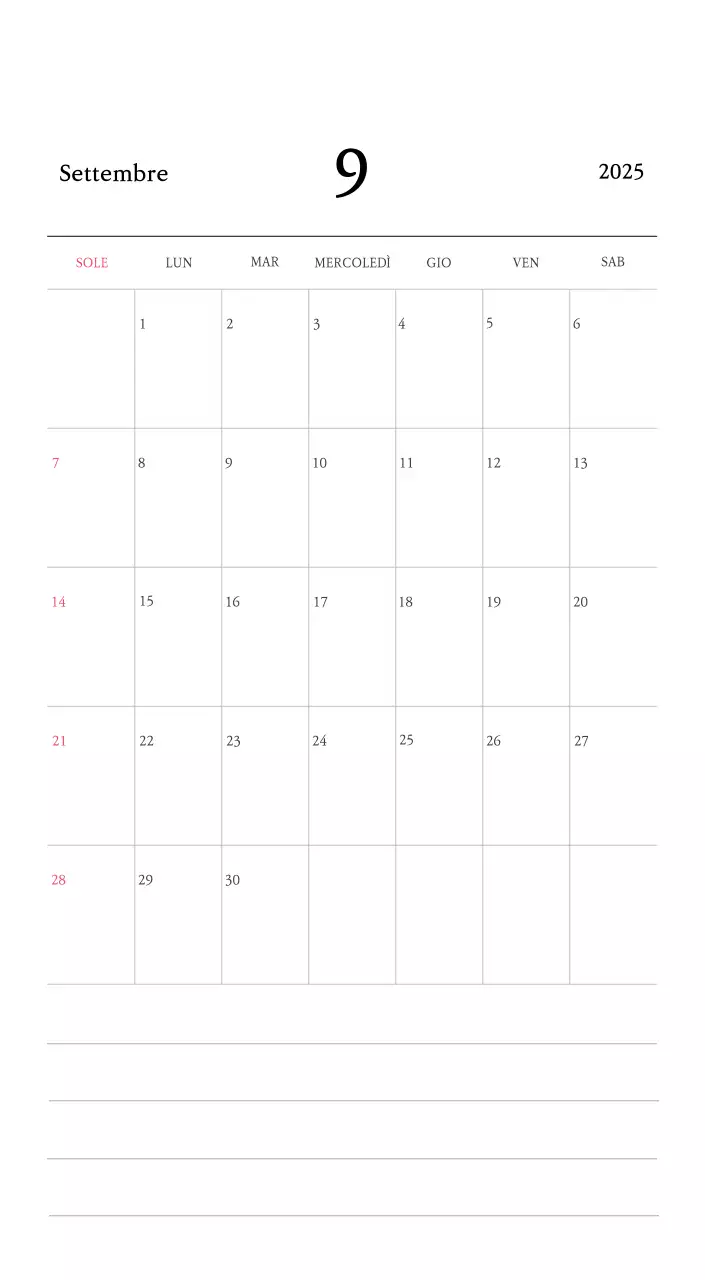 Settembre 9 2025

| SOLE | LUN | MAR | MERCOLEDÌ | GIO | VEN | SAB |
|---|---|---|---|---|---|---|
| | 1 | 2 | 3 | 4 | 5 | 6 |
| 7 | 8 | 9 | 10 | 11 | 12 | 13 |
| 14 | 15 | 16 | 17 | 18 | 19 | 20 |
| 21 | 22 | 23 | 24 | 25 | 26 | 27 |
| 28 | 29 | 30 | | | | |